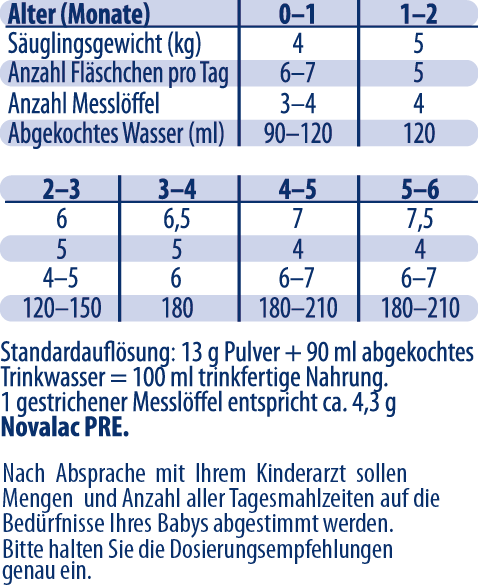 | Alter (Monate) | 0–1 | 1–2 |
|---|---|---|
| Säuglingsgewicht (kg) | 4 | 5 |
| Anzahl Fläschchen pro Tag | 6–7 | 5 |
| Anzahl Messlöffel | 3–4 | 4 |
| Abgekochtes Wasser (ml) | 90–120 | 120 |

| 2–3 | 3–4 | 4–5 | 5–6 |
|---|---|---|---|
| 6 | 6,5 | 7 | 7,5 |
| 5 | 5 | 4 | 4 |
| 4–5 | 6 | 6–7 | 6–7 |
| 120–150 | 180 | 180–210 | 180–210 |

Standardauflösung: 13 g Pulver + 90 ml abgekochtes Trinkwasser = 100 ml trinkfertige Nahrung. 1 gestrichener Messlöffel entspricht ca. 4,3 g **Novalac PRE.**

Nach Absprache mit Ihrem Kinderarzt sollen Mengen und Anzahl aller Tagesmahlzeiten auf die Bedürfnisse Ihres Babys abgestimmt werden. Bitte halten Sie die Dosierungsempfehlungen genau ein.